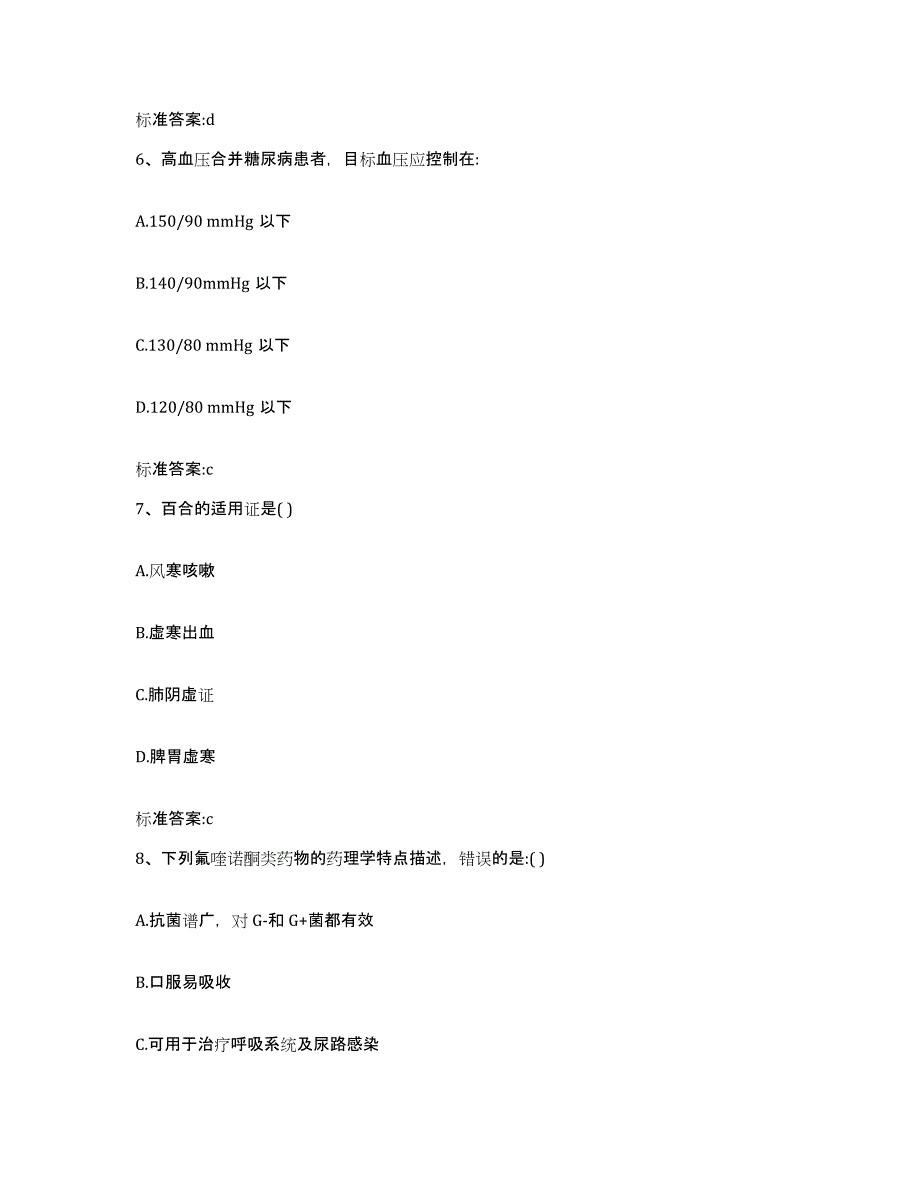 标准答案:d

6、高血压合并糖尿病患者，目标血压应控制在:

A.150/90 mmHg 以下

B.140/90mmHg 以下

C.130/80 mmHg 以下

D.120/80 mmHg 以下

标准答案:c

7、百合的适用证是( )

A.风寒咳嗽

B.虚寒出血

C.肺阴虚证

D.脾胃虚寒

标准答案:c

8、下列氟喹诺酮类药物的药理学特点描述，错误的是:( )

A.抗菌谱广，对 G-和 G+菌都有效

B.口服易吸收

C.可用于治疗呼吸系统及尿路感染